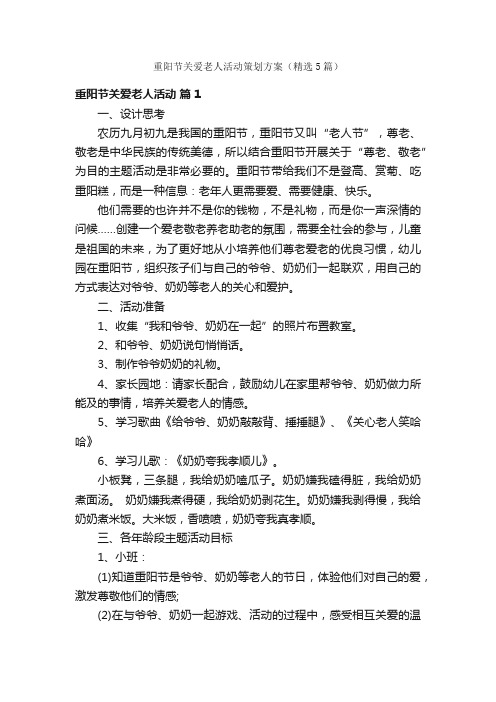 重阳节关爱老人活动策划方案（精选5篇）

重阳节关爱老人活动 篇1

一、设计思考

农历九月初九是我国的重阳节，重阳节又叫“老人节”，尊老、敬老是中华民族的传统美德，所以结合重阳节开展关于“尊老、敬老”为目的主题活动是非常必要的。重阳节带给我们不是登高、赏菊、吃重阳糕，而是一种信息：老年人更需要爱、需要健康、快乐。

他们需要的也许并不是你的钱物，不是礼物，而是你一声深情的问候……创建一个爱老敬老养老助老的氛围，需要全社会的参与，儿童是祖国的未来，为了更好地从小培养他们尊老爱老的优良习惯，幼儿园在重阳节，组织孩子们与自己的爷爷、奶奶们一起联欢，用自己的方式表达对爷爷、奶奶等老人的关心和爱护。

二、活动准备

1、收集“我和爷爷、奶奶在一起”的照片布置教室。

2、和爷爷、奶奶说句悄悄话。

3、制作爷爷奶奶的礼物。

4、家长园地：请家长配合，鼓励幼儿在家里帮爷爷、奶奶做力所能及的事情，培养关爱老人的情感。

5、学习歌曲《给爷爷、奶奶敲敲背、捶捶腿》、《关心老人笑哈哈》

6、学习儿歌：《奶奶夸我孝顺儿》。

小板凳，三条腿，我给奶奶嗑瓜子。奶奶嫌我磕得脏，我给奶奶煮面汤。 奶奶嫌我煮得硬，我给奶奶剥花生。奶奶嫌我剥得慢，我给奶奶煮米饭。大米饭，香喷喷，奶奶夸我真孝顺。

三、各年龄段主题活动目标

1、小班：

(1)知道重阳节是爷爷、奶奶等老人的节日，体验他们对自己的爱，激发尊敬他们的情感;

(2)在与爷爷、奶奶一起游戏、活动的过程中，感受相互关爱的温